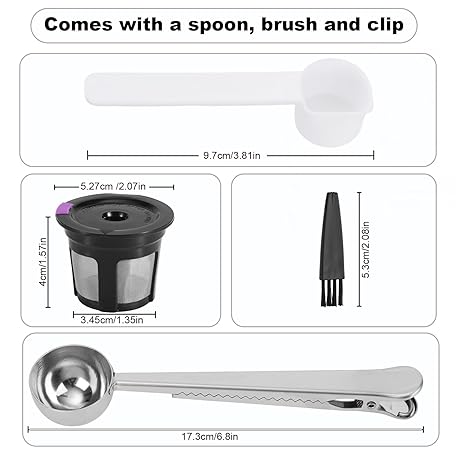 Comes with a spoon, brush and clip

9.7cm/3.81in

5.27cm /2.07in

4cm/1.57in

3.45cm/1.35in

5.3cm/2.08in

17.3cm/6.8in